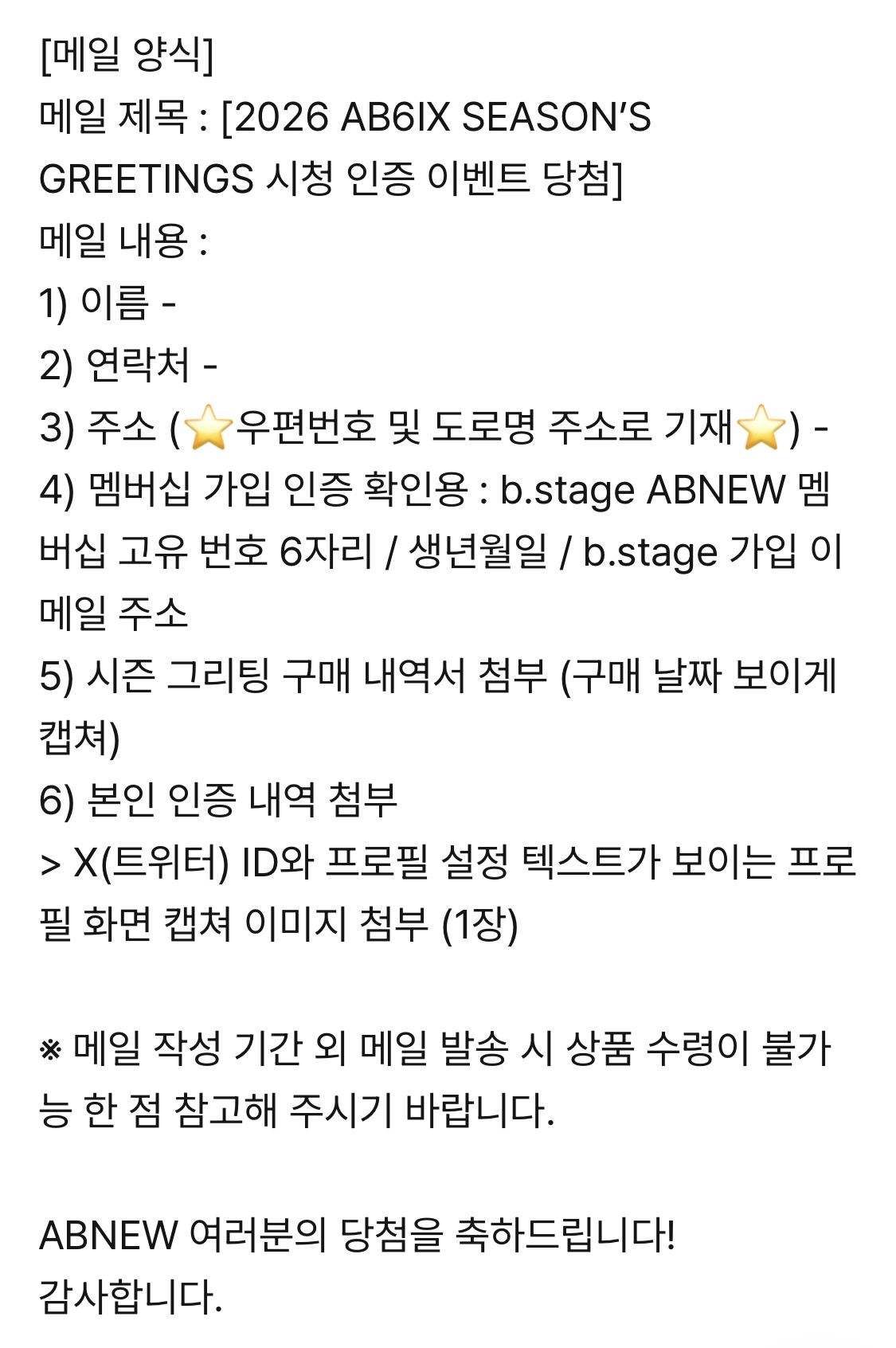 [메일 양식]
메일 제목 : [2026 AB6IX SEASON'S GREETINGS 시청 인증 이벤트 당첨]
메일 내용 :
1) 이름 -
2) 연락처 -
3) 주소 (⭐우편번호 및 도로명 주소로 기재⭐) -
4) 멤버십 가입 인증 확인용 : b.stage ABNEW 멤버십 고유 번호 6자리 / 생년월일 / b.stage 가입 이메일 주소
5) 시즌 그리팅 구매 내역서 첨부 (구매 날짜 보이게 캡쳐)
6) 본인 인증 내역 첨부
> X(트위터) ID와 프로필 설정 텍스트가 보이는 프로필 화면 캡쳐 이미지 첨부 (1장)

※ 메일 작성 기간 외 메일 발송 시 상품 수령이 불가능 한 점 참고해 주시기 바랍니다.

ABNEW 여러분의 당첨을 축하드립니다!
감사합니다.